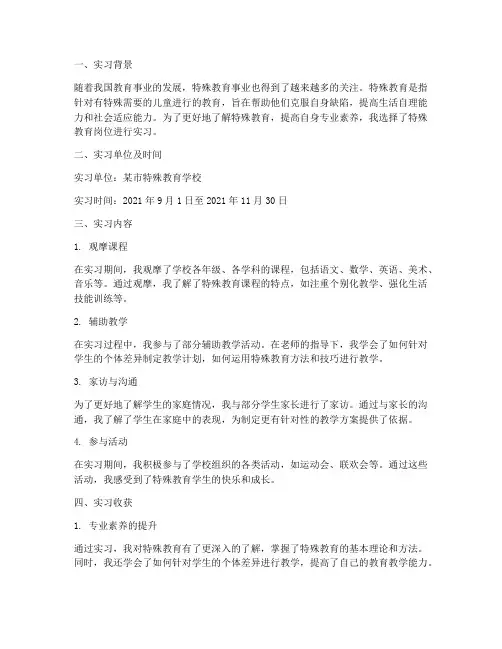 一、实习背景

随着我国教育事业的发展，特殊教育事业也得到了越来越多的关注。特殊教育是指针对有特殊需要的儿童进行的教育，旨在帮助他们克服自身缺陷，提高生活自理能力和社会适应能力。为了更好地了解特殊教育，提高自身专业素养，我选择了特殊教育岗位进行实习。

二、实习单位及时间

实习单位：某市特殊教育学校

实习时间：2021 年 9 月 1 日至 2021 年 11 月 30 日

三、实习内容

1. 观摩课程

在实习期间，我观摩了学校各年级、各学科的课程，包括语文、数学、英语、美术、音乐等。通过观摩，我了解了特殊教育课程的特点，如注重个别化教学、强化生活技能训练等。

2. 辅助教学

在实习过程中，我参与了部分辅助教学活动。在老师的指导下，我学会了如何针对学生的个体差异制定教学计划，如何运用特殊教育方法和技巧进行教学。

3. 家访与沟通

为了更好地了解学生的家庭情况，我与部分学生家长进行了家访。通过与家长的沟通，我了解了学生在家庭中的表现，为制定更有针对性的教学方案提供了依据。

4. 参与活动

在实习期间，我积极参与了学校组织的各类活动，如运动会、联欢会等。通过这些活动，我感受到了特殊教育学生的快乐和成长。

四、实习收获

1. 专业素养的提升

通过实习，我对特殊教育有了更深入的了解，掌握了特殊教育的基本理论和方法。同时，我还学会了如何针对学生的个体差异进行教学，提高了自己的教育教学能力。